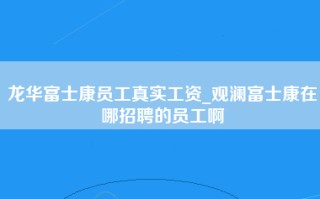 龙华富士康员工真实工资_观澜富士康在哪招聘的员工啊